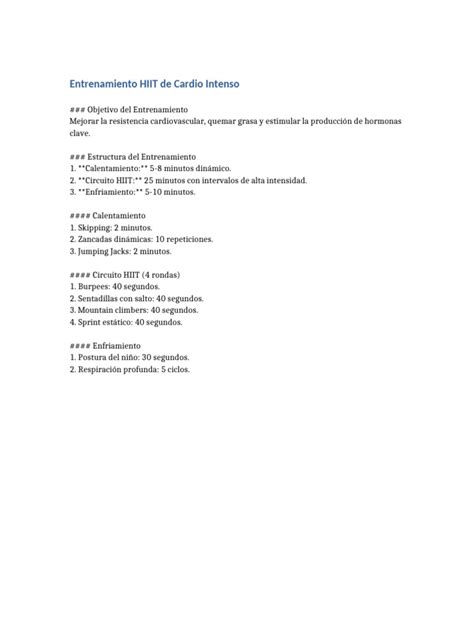 Entrenamiento HIIT de Cardio Intenso

### Objetivo del Entrenamiento
Mejorar la resistencia cardiovascular, quemar grasa y estimular la producción de hormonas clave.

### Estructura del Entrenamiento
1. **Calentamiento:** 5-8 minutos dinámico.
2. **Circuito HIIT:** 25 minutos con intervalos de alta intensidad.
3. **Enfriamiento:** 5-10 minutos.

#### Calentamiento
1. Skipping: 2 minutos.
2. Zancadas dinámicas: 10 repeticiones.
3. Jumping Jacks: 2 minutos.

#### Circuito HIIT (4 rondas)
1. Burpees: 40 segundos.
2. Sentadillas con salto: 40 segundos.
3. Mountain climbers: 40 segundos.
4. Sprint estático: 40 segundos.

#### Enfriamiento
1. Postura del niño: 30 segundos.
2. Respiración profunda: 5 ciclos.